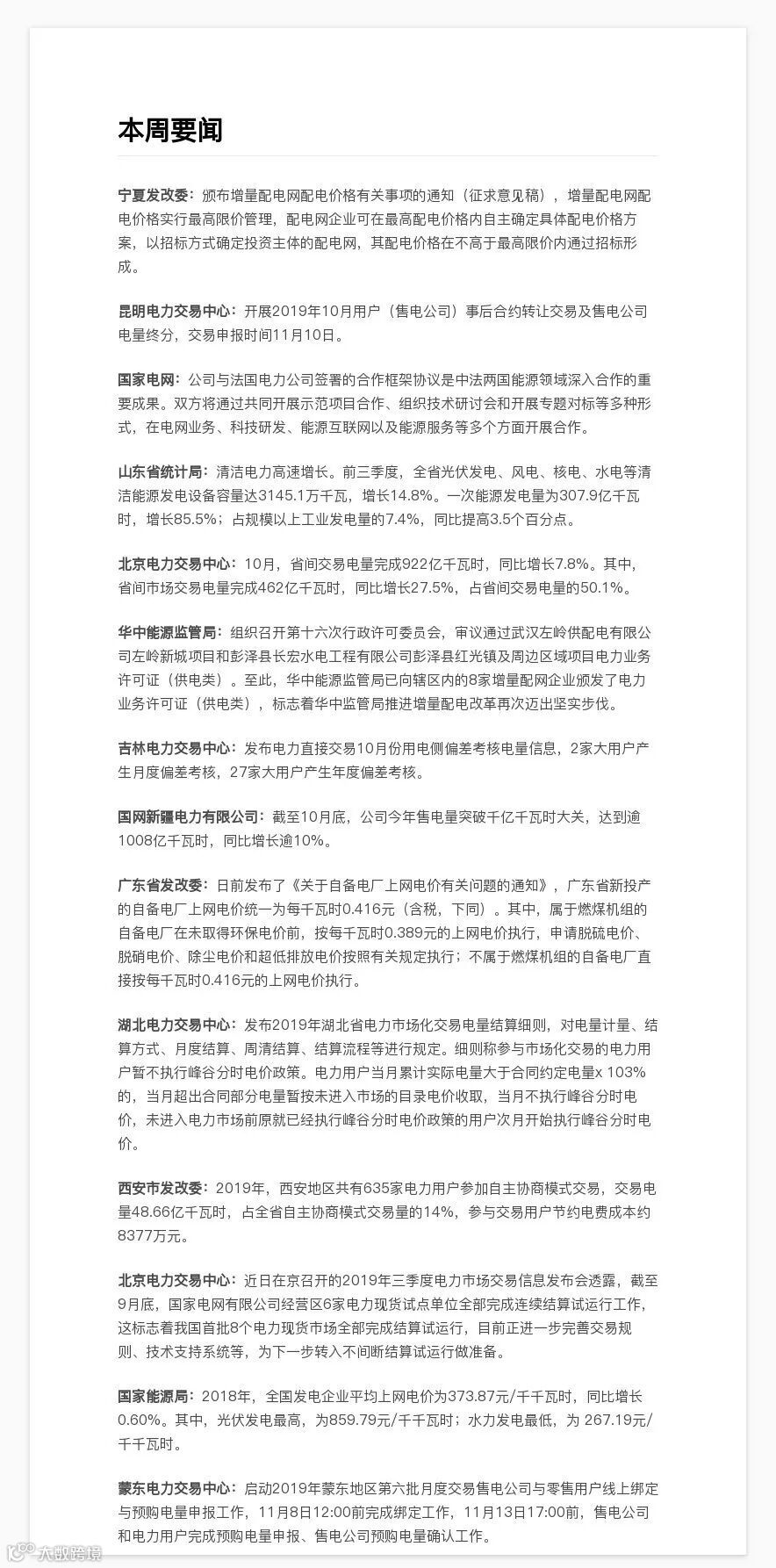 本周要闻

宁夏发改委：颁布增量配电网配电价格有关事项的通知（征求意见稿），增量配电网配电价格实行最高限价管理，配电网企业可在最高配电价格内自主确定具体配电价格方案，以招标方式确定投资主体的配电网，其配电价格在不高于最高限价内通过招标形成。

昆明电力交易中心：开展2019年10月用户（售电公司）事后合约转让交易及售电公司电量终分，交易申报时间11月10日。

国家电网：公司与法国电力公司签署的合作框架协议是中法两国能源领域深入合作的重要成果。双方将通过共同开展示范项目合作、组织技术研讨会和开展专题对标等多种形式，在电网业务、科技研发、能源互联网以及能源服务等多个方面开展合作。

山东省统计局：清洁电力高速增长。前三季度，全省光伏发电、风电、核电、水电等清洁能源发电设备容量达3145.1万千瓦，增长14.8%。一次能源发电量为307.9亿千瓦时，增长85.5%；占规模以上工业发电量的7.4%，同比提高3.5个百分点。

北京电力交易中心：10月，省间交易电量完成922亿千瓦时，同比增长7.8%。其中，省间市场交易电量完成462亿千瓦时，同比增长27.5%，占省间交易电量的50.1%。

华中能源监管局：组织召开第十六次行政许可委员会，审议通过武汉左岭供配电有限公司左岭新城项目和彭泽县长宏水电工程有限公司彭泽县红光镇及周边区域项目电力业务许可证（供电类）。至此，华中能源监管局已向辖区内的8家增量配网企业颁发了电力业务许可证（供电类），标志着华中监管局推进增量配电改革再次迈出坚实步伐。

吉林电力交易中心：发布电力直接交易10月份用电侧偏差考核电量信息，2家大用户产生月度偏差考核，27家大用户产生年度偏差考核。

国网新疆电力有限公司：截至10月底，公司今年售电量突破千亿千瓦时大关，达到逾1008亿千瓦时，同比增长逾10%。

广东省发改委：日前发布了《关于自备电厂上网电价有关问题的通知》，广东省新投产的自备电厂上网电价统一为每千瓦时0.416元（含税，下同）。其中，属于燃煤机组的自备电厂在未取得环保电价前，按每千瓦时0.389元的上网电价执行，申请脱硫电价、脱硝电价、除尘电价和超低排放电价按照有关规定执行；不属于燃煤机组的自备电厂直接按每千瓦时0.416元的上网电价执行。

湖北电力交易中心：发布2019年湖北省电力市场化交易电量结算细则，对电量计量、结算方式、月度结算、周清结算、结算流程等进行规定。细则称参与市场化交易的电力用户暂不执行峰谷分时电价政策。电力用户当月累计实际电量大于合同约定电量x 103%的，当月超出合同部分电量暂按未进入市场的目录电价收取，当月不执行峰谷分时电价，未进入电力市场前原就已经执行峰谷分时电价政策的用户次月开始执行峰谷分时电价。

西安市发改委：2019年，西安地区共有635家电力用户参加自主协商模式交易，交易电量48.66亿千瓦时，占全省自主协商模式交易量的14%，参与交易用户节约电费成本约8377万元。

北京电力交易中心：近日在京召开的2019年三季度电力市场交易信息发布会透露，截至9月底，国家电网有限公司经营区6家电力现货试点单位全部完成连续结算试运行工作，这标志着我国首批8个电力现货市场全部完成结算试运行，目前正进一步完善交易规则、技术支持系统等，为下一步转入不间断结算试运行做准备。

国家能源局：2018年，全国发电企业平均上网电价为373.87元/千千瓦时，同比增长0.60%。其中，光伏发电最高，为859.79元/千千瓦时；水力发电最低，为 267.19元/千千瓦时。

蒙东电力交易中心：启动2019年蒙东地区第六批月度交易售电公司与零售用户线上绑定与预购电量申报工作，11月8日12:00前完成绑定工作，11月13日17:00前，售电公司和电力用户完成预购电量申报、售电公司预购电量确认工作。

大数跨境